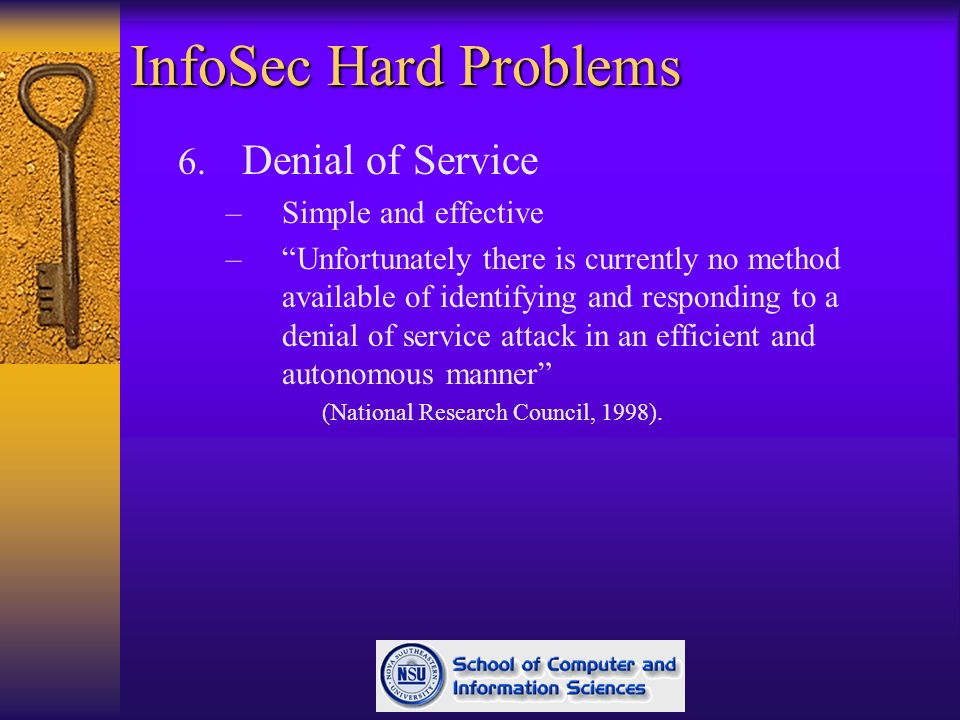 InfoSec Hard Problems

6. Denial of Service

– Simple and effective

– “Unfortunately there is currently no method available of identifying and responding to a denial of service attack in an efficient and autonomous manner”

(National Research Council, 1998).

NOVA SOUTHEASTERN UNIVERSITY NSU School of Computer and Information Sciences